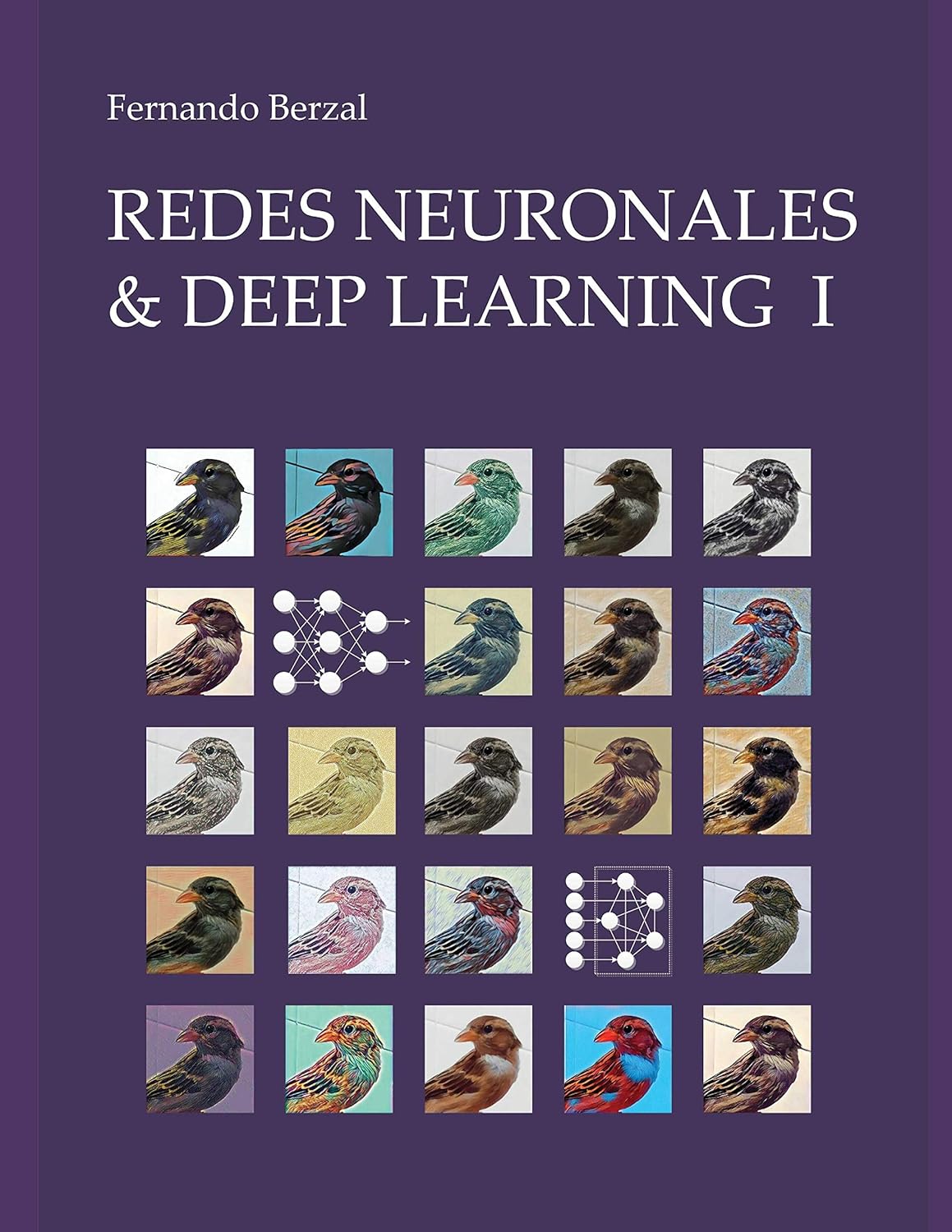 Fernando Berzal

REDES NEURONALES & DEEP LEARNING I